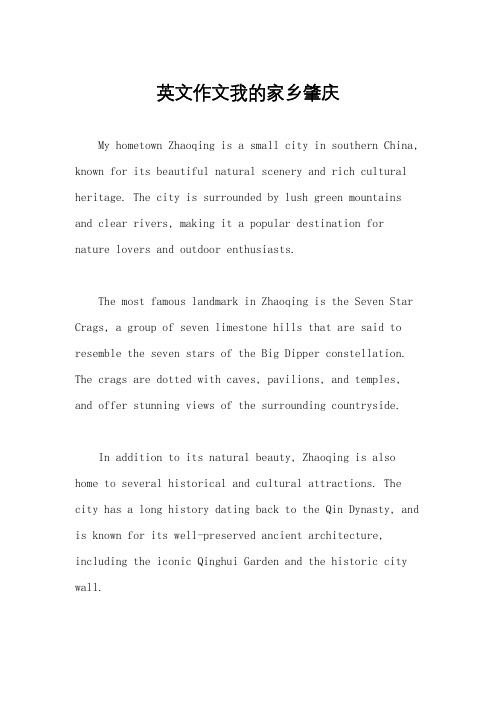 英文作文我的家乡肇庆

My hometown Zhaoqing is a small city in southern China, known for its beautiful natural scenery and rich cultural heritage. The city is surrounded by lush green mountains and clear rivers, making it a popular destination for nature lovers and outdoor enthusiasts.

The most famous landmark in Zhaoqing is the Seven Star Crags, a group of seven limestone hills that are said to resemble the seven stars of the Big Dipper constellation. The crags are dotted with caves, pavilions, and temples, and offer stunning views of the surrounding countryside.

In addition to its natural beauty, Zhaoqing is also home to several historical and cultural attractions. The city has a long history dating back to the Qin Dynasty, and is known for its well-preserved ancient architecture, including the iconic Qinghui Garden and the historic city wall.